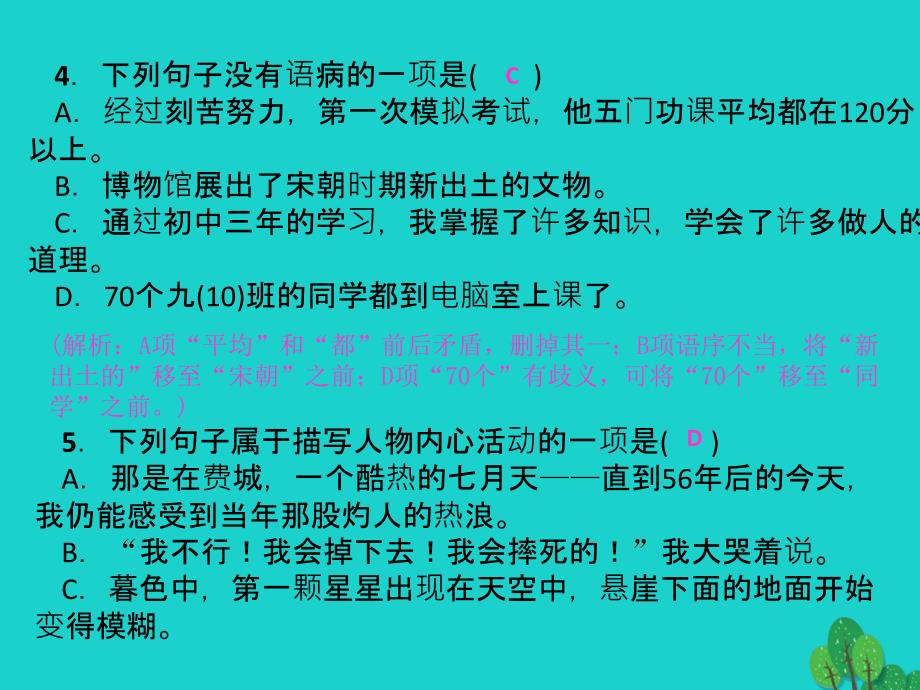 4. 下列句子没有语病的一项是( C )
A. 经过刻苦努力，第一次模拟考试，他五门功课平均都在120分以上。
B. 博物馆展出了宋朝时期新出土的文物。
C. 通过初中三年的学习，我掌握了许多知识，学会了许多做人的道理。
D. 70个九(10)班的同学都到电脑室上课了。

(解析：A项“平均”和“都”前后矛盾，删掉其一；B项语序不当，将“新出土的”移至“宋朝”之前；D项“70个”有歧义，可将“70个”移至“同学”之前。)

5. 下列句子属于描写人物内心活动的一项是( D )
A. 那是在费城，一个酷热的七月天——直到56年后的今天，我仍能感受到当年那股灼人的热浪。
B. “我不行！我会掉下去！我会摔死的！”我大哭着说。
C. 暮色中，第一颗星星出现在天空中，悬崖下面的地面开始变得模糊。